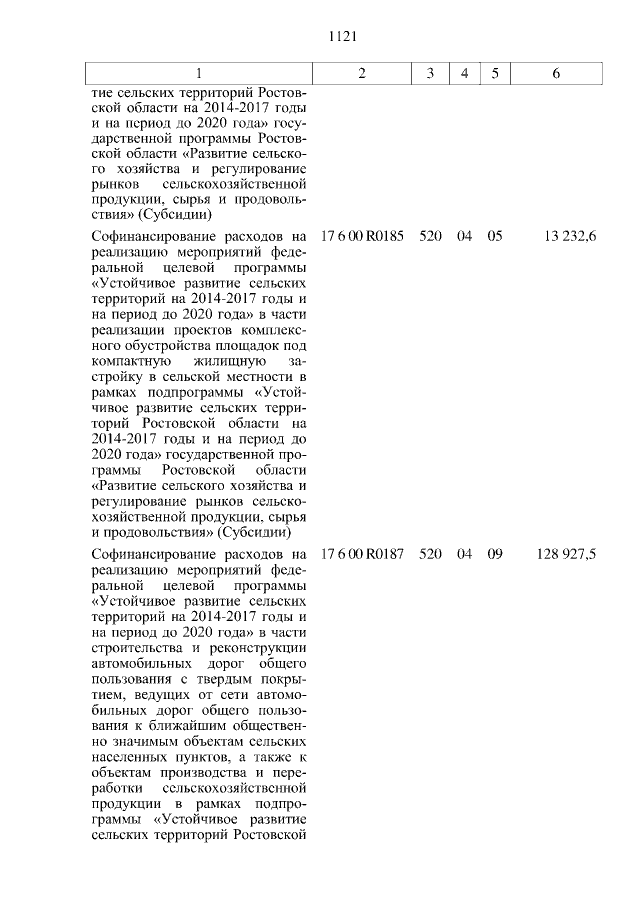 1121

| 1 | 2 | 3 | 4 | 5 | 6 |
|---|---|---|---|---|---|
| тие сельских территорий Ростовской области на 2014-2017 годы и на период до 2020 года» государственной программы Ростовской области «Развитие сельского хозяйства и регулирование рынков сельскохозяйственной продукции, сырья и продовольствия» (Субсидии) | | | | | |
| Софинансирование расходов на реализацию мероприятий федеральной целевой программы «Устойчивое развитие сельских территорий на 2014-2017 годы и на период до 2020 года» в части реализации проектов комплексного обустройства площадок под компактную жилищную застройку в сельской местности в рамках подпрограммы «Устойчивое развитие сельских территорий Ростовской области на 2014-2017 годы и на период до 2020 года» государственной программы Ростовской области «Развитие сельского хозяйства и регулирование рынков сельскохозяйственной продукции, сырья и продовольствия» (Субсидии) | 17 6 00 R0185 | 520 | 04 | 05 | 13 232,6 |
| Софинансирование расходов на реализацию мероприятий федеральной целевой программы «Устойчивое развитие сельских территорий на 2014-2017 годы и на период до 2020 года» в части строительства и реконструкции автомобильных дорог общего пользования с твердым покрытием, ведущих от сети автомобильных дорог общего пользования к ближайшим общественно значимым объектам сельских населенных пунктов, а также к объектам производства и переработки сельскохозяйственной продукции в рамках подпрограммы «Устойчивое развитие сельских территорий Ростовской | 17 6 00 R0187 | 520 | 04 | 09 | 128 927,5 |